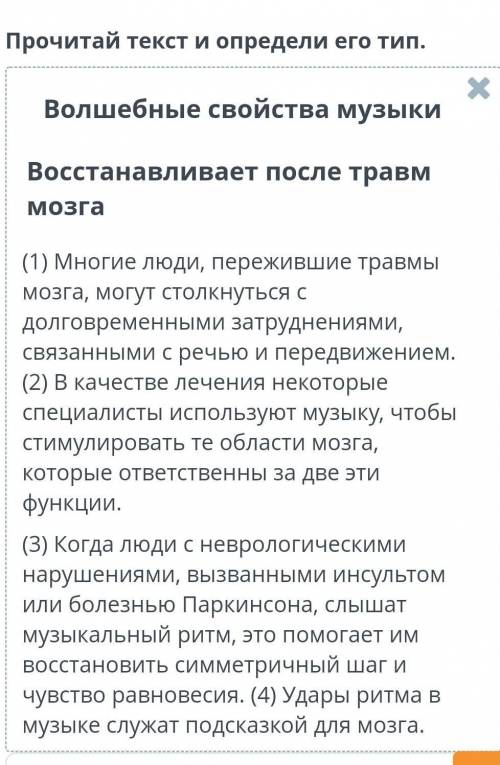 Прочитай текст и определи его тип.

Волшебные свойства музыки

Восстанавливает после травм мозга

(1) Многие люди, пережившие травмы мозга, могут столкнуться с долговременными затруднениями, связанными с речью и передвижением. (2) В качестве лечения некоторые специалисты используют музыку, чтобы стимулировать те области мозга, которые ответственны за две эти функции.

(3) Когда люди с неврологическими нарушениями, вызванными инсультом или болезнью Паркинсона, слышат музыкальный ритм, это помогает им восстановить симметричный шаг и чувство равновесия. (4) Удары ритма в музыке служат подсказкой для мозга.